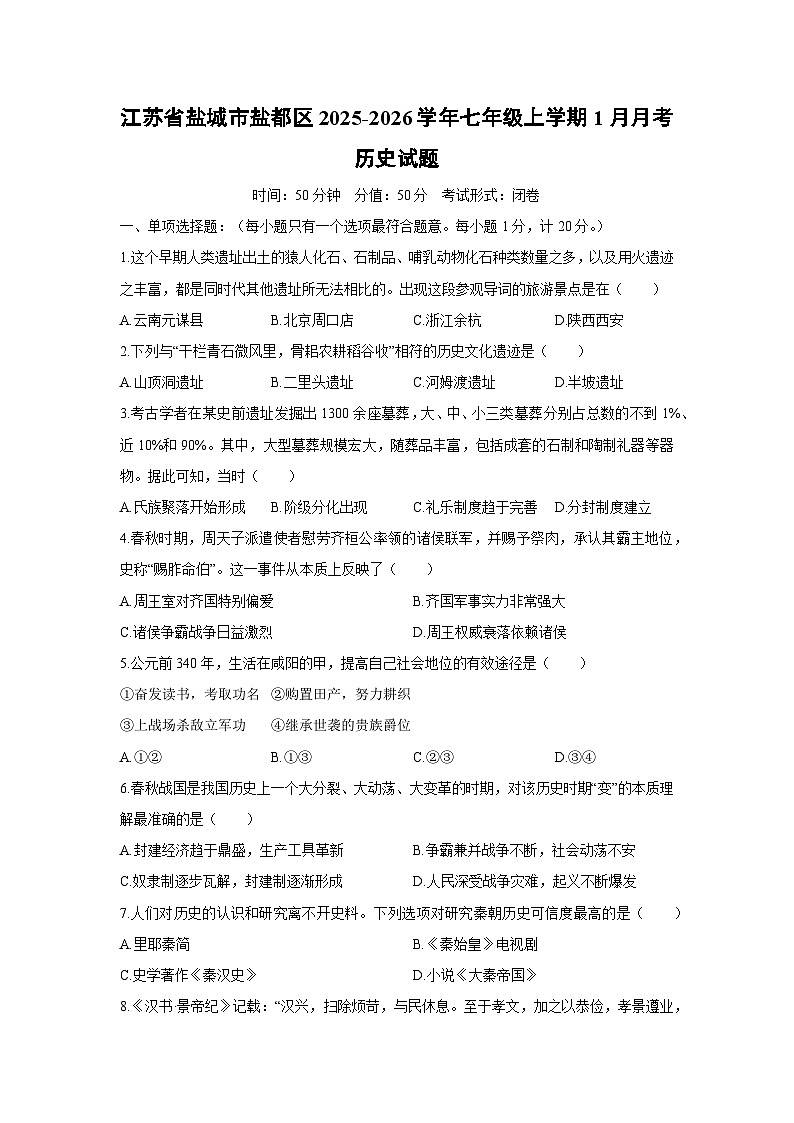 江苏省盐城市盐都区2025-2026学年七年级上学期1月月考

历史试题

时间：50分钟　分值：50分　考试形式：闭卷

一、单项选择题：（每小题只有一个选项最符合题意。每小题1分，计20分。）

1.这个早期人类遗址出土的猿人化石、石制品、哺乳动物化石种类数量之多，以及用火遗迹之丰富，都是同时代其他遗址所无法相比的。出现这段参观导词的旅游景点是在（　　）

A.云南元谋县　B.北京周口店　C.浙江余杭　D.陕西西安

2.下列与“干栏青石微风里，骨耜农耕稻谷收”相符的历史文化遗迹是（　　）

A.山顶洞遗址　B.二里头遗址　C.河姆渡遗址　D.半坡遗址

3.考古学者在某史前遗址发掘出1300余座墓葬，大、中、小三类墓葬分别占总数的不到1%、近10%和90%。其中，大型墓葬规模宏大，随葬品丰富，包括成套的石制和陶制礼器等器物。据此可知，当时（　　）

A.氏族聚落开始形成　B.阶级分化出现　C.礼乐制度趋于完善　D.分封制度建立

4.春秋时期，周天子派遣使者慰劳齐桓公率领的诸侯联军，并赐予祭肉，承认其霸主地位，史称“赐胙命伯”。这一事件从本质上反映了（　　）

A.周王室对齐国特别偏爱　B.齐国军事实力非常强大

C.诸侯争霸战争日益激烈　D.周王权威衰落依赖诸侯

5.公元前340年，生活在咸阳的甲，提高自己社会地位的有效途径是（　　）

①奋发读书，考取功名　②购置田产，努力耕织

③上战场杀敌立军功　④继承世袭的贵族爵位

A.①②　B.①③　C.②③　D.③④

6.春秋战国是我国历史上一个大分裂、大动荡、大变革的时期，对该历史时期“变”的本质理解最准确的是（　　）

A.封建经济趋于鼎盛，生产工具革新　B.争霸兼并战争不断，社会动荡不安

C.奴隶制逐步瓦解，封建制逐渐形成　D.人民深受战争灾难，起义不断爆发

7.人们对历史的认识和研究离不开史料。下列选项对研究秦朝历史可信度最高的是（　　）

A.里耶秦简　B.《秦始皇》电视剧

C.史学著作《秦汉史》　D.小说《大秦帝国》

8.《汉书·景帝纪》记载：“汉兴，扫除烦苛，与民休息。至于孝文，加之以恭俭，孝景遵业，